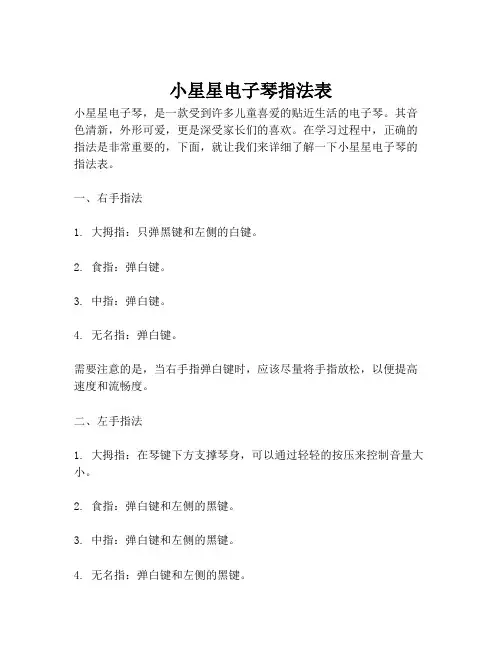 小星星电子琴指法表

小星星电子琴，是一款受到许多儿童喜爱的贴近生活的电子琴。其音色清新，外形可爱，更是深受家长们的喜欢。在学习过程中，正确的指法是非常重要的，下面，就让我们来详细了解一下小星星电子琴的指法表。

一、右手指法

1. 大拇指：只弹黑键和左侧的白键。

2. 食指：弹白键。

3. 中指：弹白键。

4. 无名指：弹白键。

需要注意的是，当右手指弹白键时，应该尽量将手指放松，以便提高速度和流畅度。

二、左手指法

1. 大拇指：在琴键下方支撑琴身，可以通过轻轻的按压来控制音量大小。

2. 食指：弹白键和左侧的黑键。

3. 中指：弹白键和左侧的黑键。

4. 无名指：弹白键和左侧的黑键。